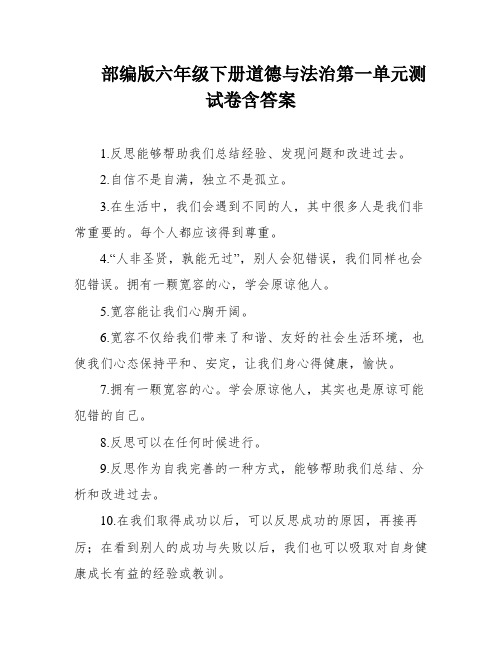 部编版六年级下册道德与法治第一单元测试卷含答案

1.反思能够帮助我们总结经验、发现问题和改进过去。

2.自信不是自满，独立不是孤立。

3.在生活中，我们会遇到不同的人，其中很多人是我们非常重要的。每个人都应该得到尊重。

4.“人非圣贤，孰能无过”，别人会犯错误，我们同样也会犯错误。拥有一颗宽容的心，学会原谅他人。

5.宽容能让我们心胸开阔。

6.宽容不仅给我们带来了和谐、友好的社会生活环境，也使我们心态保持平和、安定，让我们身心得健康，愉快。

7.拥有一颗宽容的心。学会原谅他人，其实也是原谅可能犯错的自己。

8.反思可以在任何时候进行。

9.反思作为自我完善的一种方式，能够帮助我们总结、分析和改进过去。

10.在我们取得成功以后，可以反思成功的原因，再接再厉；在看到别人的成功与失败以后，我们也可以吸取对自身健康成长有益的经验或教训。